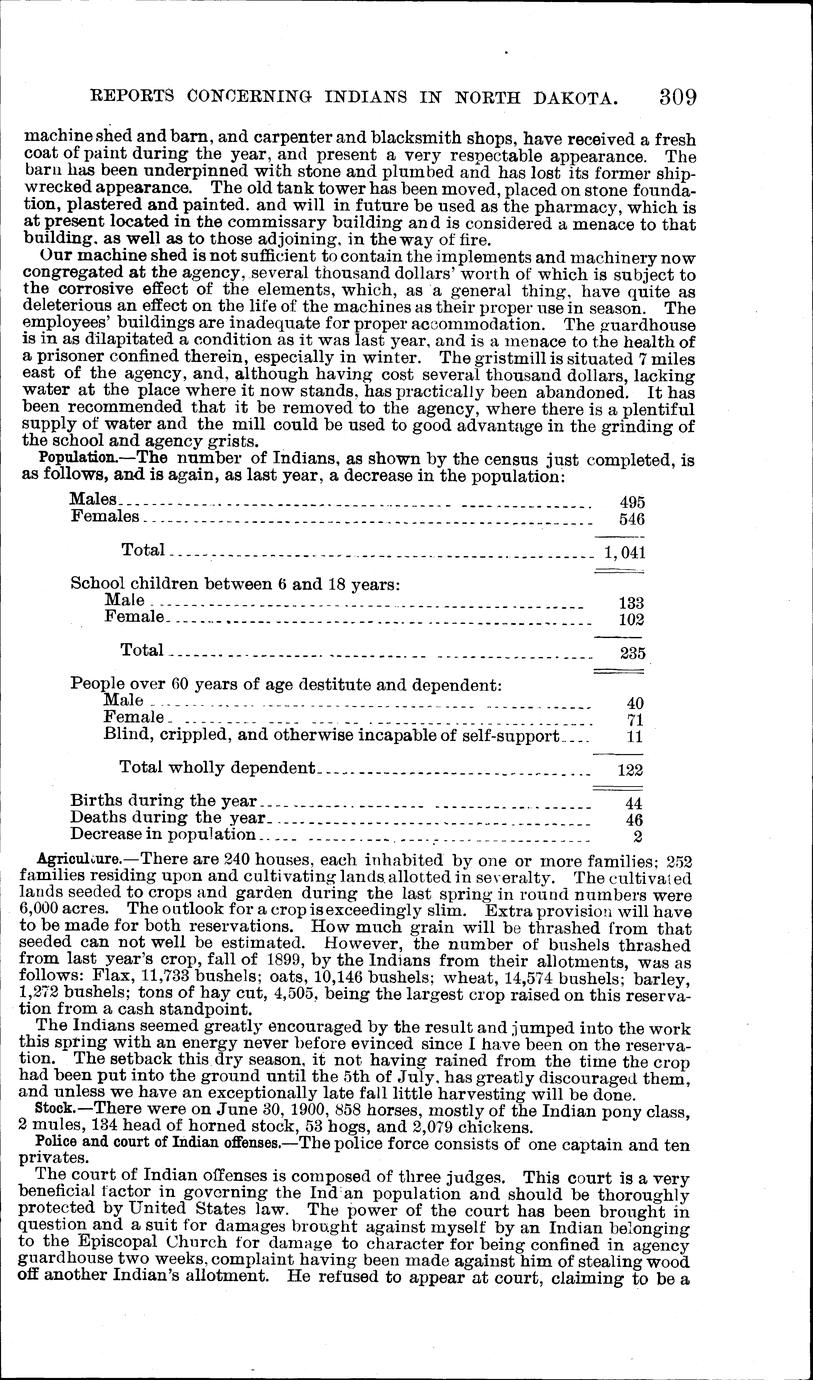 REPORTS CONCERNING INDIANS IN NORTH DAKOTA. 309

machine shed and barn, and carpenter and blacksmith shops, have received a fresh coat of paint during the year, and present a very respectable appearance. The barn has been underpinned with stone and plumbed and has lost its former shipwrecked appearance. The old tank tower has been moved, placed on stone foundation, plastered and painted, and will in future be used as the pharmacy, which is at present located in the commissary building and is considered a menace to that building, as well as to those adjoining, in the way of fire.

Our machine shed is not sufficient to contain the implements and machinery now congregated at the agency, several thousand dollars' worth of which is subject to the corrosive effect of the elements, which, as a general thing, have quite as deleterious an effect on the life of the machines as their proper use in season. The employees' buildings are inadequate for proper accommodation. The guardhouse is in as dilapitated a condition as it was last year, and is a menace to the health of a prisoner confined therein, especially in winter. The gristmill is situated 7 miles east of the agency, and, although having cost several thousand dollars, lacking water at the place where it now stands, has practically been abandoned. It has been recommended that it be removed to the agency, where there is a plentiful supply of water and the mill could be used to good advantage in the grinding of the school and agency grists.

Population.—The number of Indians, as shown by the census just completed, is as follows, and is again, as last year, a decrease in the population:

| | |
|---|---|
| Males | 495 |
| Females | 546 |
| Total | 1,041 |
| School children between 6 and 18 years: | |
| Male | 133 |
| Female | 102 |
| Total | 235 |
| People over 60 years of age destitute and dependent: | |
| Male | 40 |
| Female | 71 |
| Blind, crippled, and otherwise incapable of self-support | 11 |
| Total wholly dependent | 122 |
| Births during the year | 44 |
| Deaths during the year | 46 |
| Decrease in population | 2 |

Agriculture.—There are 240 houses, each inhabited by one or more families; 252 families residing upon and cultivating lands allotted in severalty. The cultivated lands seeded to crops and garden during the last spring in round numbers were 6,000 acres. The outlook for a crop is exceedingly slim. Extra provision will have to be made for both reservations. How much grain will be thrashed from that seeded can not well be estimated. However, the number of bushels thrashed from last year's crop, fall of 1899, by the Indians from their allotments, was as follows: Flax, 11,733 bushels; oats, 10,146 bushels; wheat, 14,574 bushels; barley, 1,272 bushels; tons of hay cut, 4,505, being the largest crop raised on this reservation from a cash standpoint.

The Indians seemed greatly encouraged by the result and jumped into the work this spring with an energy never before evinced since I have been on the reservation. The setback this dry season, it not having rained from the time the crop had been put into the ground until the 5th of July, has greatly discouraged them, and unless we have an exceptionally late fall little harvesting will be done.

Stock.—There were on June 30, 1900, 858 horses, mostly of the Indian pony class, 2 mules, 134 head of horned stock, 53 hogs, and 2,079 chickens.

Police and court of Indian offenses.—The police force consists of one captain and ten privates.

The court of Indian offenses is composed of three judges. This court is a very beneficial factor in governing the Indian population and should be thoroughly protected by United States law. The power of the court has been brought in question and a suit for damages brought against myself by an Indian belonging to the Episcopal Church for damage to character for being confined in agency guardhouse two weeks, complaint having been made against him of stealing wood off another Indian's allotment. He refused to appear at court, claiming to be a